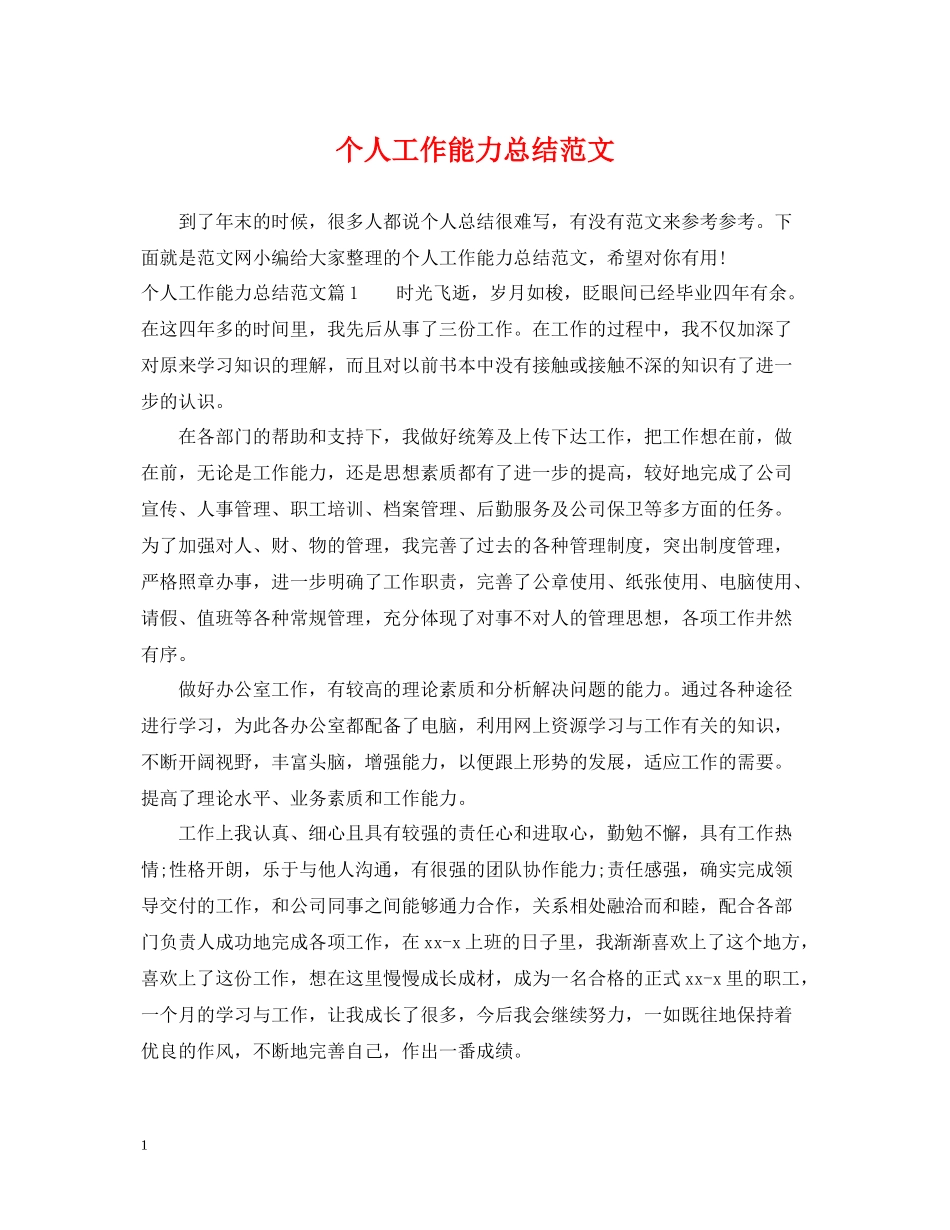 个人工作能力总结范文

到了年末的时候，很多人都说个人总结很难写，有没有范文来参考参考。下面就是范文网小编给大家整理的个人工作能力总结范文，希望对你有用！

个人工作能力总结范文篇1　　时光飞逝，岁月如梭，眨眼间已经毕业四年有余。在这四年多的时间里，我先后从事了三份工作。在工作的过程中，我不仅加深了对原来学习知识的理解，而且对以前书本中没有接触或接触不深的知识有了进一步的认识。

在各部门的帮助和支持下，我做好统筹及上传下达工作，把工作想在前，做在前，无论是工作能力，还是思想素质都有了进一步的提高，较好地完成了公司宣传、人事管理、职工培训、档案管理、后勤服务及公司保卫等多方面的任务。为了加强对人、财、物的管理，我完善了过去的各种管理制度，突出制度管理，严格照章办事，进一步明确了工作职责，完善了公章使用、纸张使用、电脑使用、请假、值班等各种常规管理，充分体现了对事不对人的管理思想，各项工作井然有序。

做好办公室工作，有较高的理论素质和分析解决问题的能力。通过各种途径进行学习，为此各办公室都配备了电脑，利用网上资源学习与工作有关的知识，不断开阔视野，丰富头脑，增强能力，以便跟上形势的发展，适应工作的需要。提高了理论水平、业务素质和工作能力。

工作上我认真、细心且具有较强的责任心和进取心，勤勉不懈，具有工作热情;性格开朗，乐于与他人沟通，有很强的团队协作能力;责任感强，确实完成领导交付的工作，和公司同事之间能够通力合作，关系相处融洽而和睦，配合各部门负责人成功地完成各项工作，在xx-x上班的日子里，我渐渐喜欢上了这个地方，喜欢上了这份工作，想在这里慢慢成长成材，成为一名合格的正式xx-x里的职工，一个月的学习与工作，让我成长了很多，今后我会继续努力，一如既往地保持着优良的作风，不断地完善自己，作出一番成绩。

1